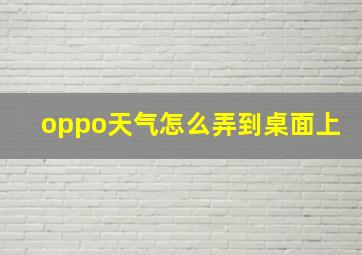 oppo天气怎么弄到桌面上